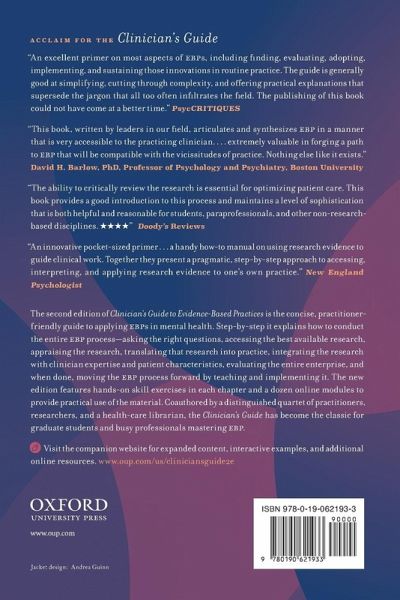 ACCLAIM FOR THE Clinician's Guide

"An excellent primer on most aspects of EBPs, including finding, evaluating, adopting, implementing, and sustaining those innovations in routine practice. The guide is generally good at simplifying, cutting through complexity, and offering practical explanations that supersede the jargon that all too often infiltrates the field. The publishing of this book could not have come at a better time." PsycCRITIQUES

"This book, written by leaders in our field, articulates and synthesizes EBP in a manner that is very accessible to the practicing clinician. . . . extremely valuable in forging a path to EBP that will be compatible with the vicissitudes of practice. Nothing else like it exists." David H. Barlow, PhD, Professor of Psychology and Psychiatry, Boston University

"The ability to critically review the research is essential for optimizing patient care. This book provides a good introduction to this process and maintains a level of sophistication that is both helpful and reasonable for students, paraprofessionals, and other non-research-based disciplines. ★★★★" Doody's Reviews

"An innovative pocket-sized primer . . . a handy how-to manual on using research evidence to guide clinical work. Together they present a pragmatic, step-by-step approach to accessing, interpreting, and applying research evidence to one's own practice." New England Psychologist

The second edition of Clinician's Guide to Evidence-Based Practices is the concise, practitioner-friendly guide to applying EBPs in mental health. Step-by-step it explains how to conduct the entire EBP process—asking the right questions, accessing the best available research, appraising the research, translating that research into practice, integrating the research with clinician expertise and patient characteristics, evaluating the entire enterprise, and when done, moving the EBP process forward by teaching and implementing it. The new edition features hands-on skill exercises in each chapter and a dozen online modules to provide practical use of the material. Coauthored by a distinguished quartet of practitioners, researchers, and a health-care librarian, the Clinician's Guide has become the classic for graduate students and busy professionals mastering EBP.

Visit the companion website for expanded content, interactive examples, and additional online resources. www.oup.com/us/cliniciansguide2e

OXFORD
UNIVERSITY PRESS
www.oup.com

Jacket design: Andrea Guinn

ISBN 978-0-19-062193-3
90000
9 780190 621933